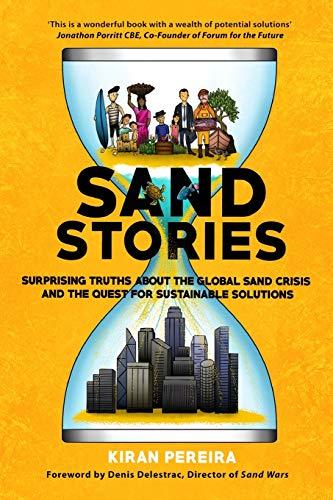 'This is a wonderful book with a wealth of potential solutions'
Jonathon Porritt CBE, Co-Founder of Forum for the Future

SAND STORIES

SURPRISING TRUTHS ABOUT THE GLOBAL SAND CRISIS AND THE QUEST FOR SUSTAINABLE SOLUTIONS

KIRAN PEREIRA

Foreword by Denis Delestrac, Director of Sand Wars